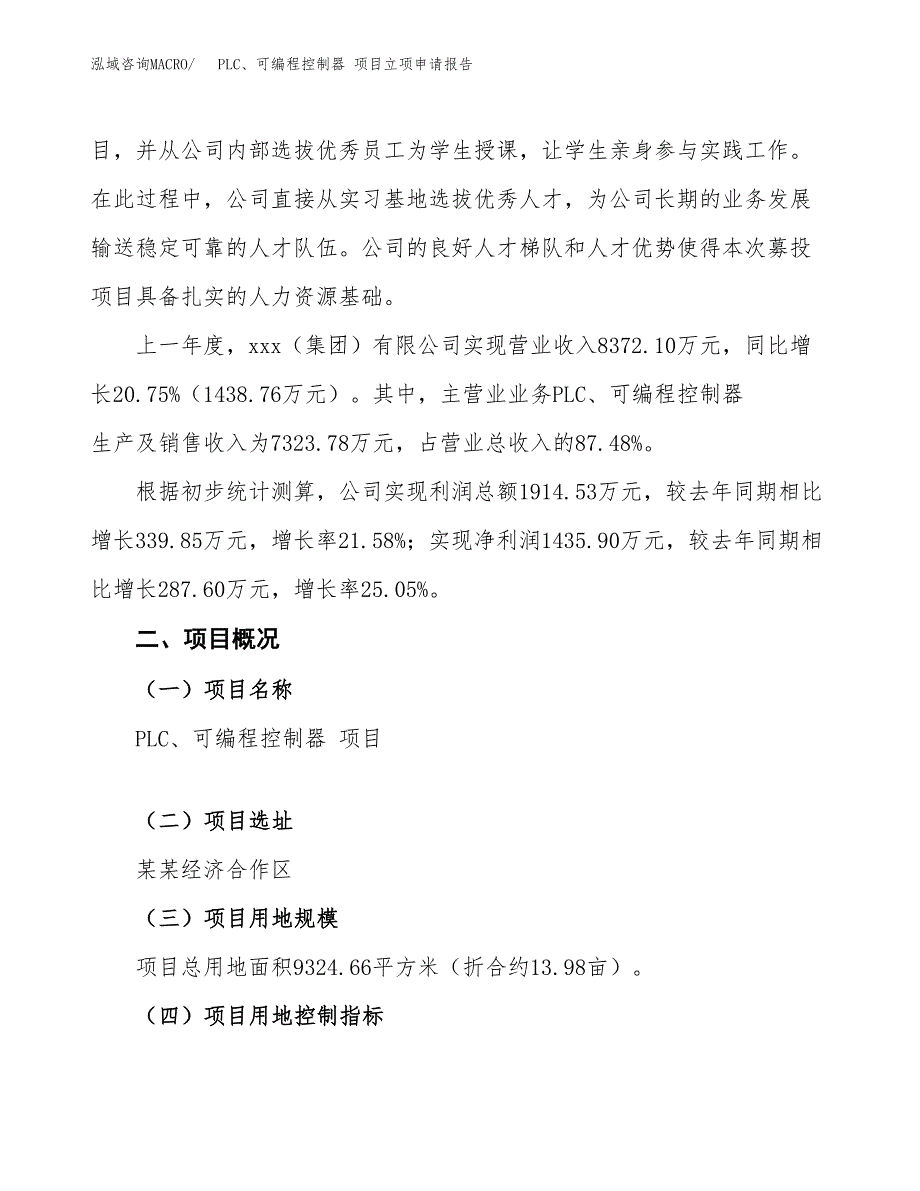 泓域咨询MACRO/ PLC、可编程控制器 项目立项申请报告

目，并从公司内部选拔优秀员工为学生授课，让学生亲身参与实践工作。在此过程中，公司直接从实习基地选拔优秀人才，为公司长期的业务发展输送稳定可靠的人才队伍。公司的良好人才梯队和人才优势使得本次募投项目具备扎实的人力资源基础。

上一年度，xxx（集团）有限公司实现营业收入8372.10万元，同比增长20.75%（1438.76万元）。其中，主营业业务PLC、可编程控制器生产及销售收入为7323.78万元，占营业总收入的87.48%。

根据初步统计测算，公司实现利润总额1914.53万元，较去年同期相比增长339.85万元，增长率21.58%；实现净利润1435.90万元，较去年同期相比增长287.60万元，增长率25.05%。

二、项目概况

（一）项目名称

PLC、可编程控制器 项目

（二）项目选址

某某经济合作区

（三）项目用地规模

项目总用地面积9324.66平方米（折合约13.98亩）。

（四）项目用地控制指标